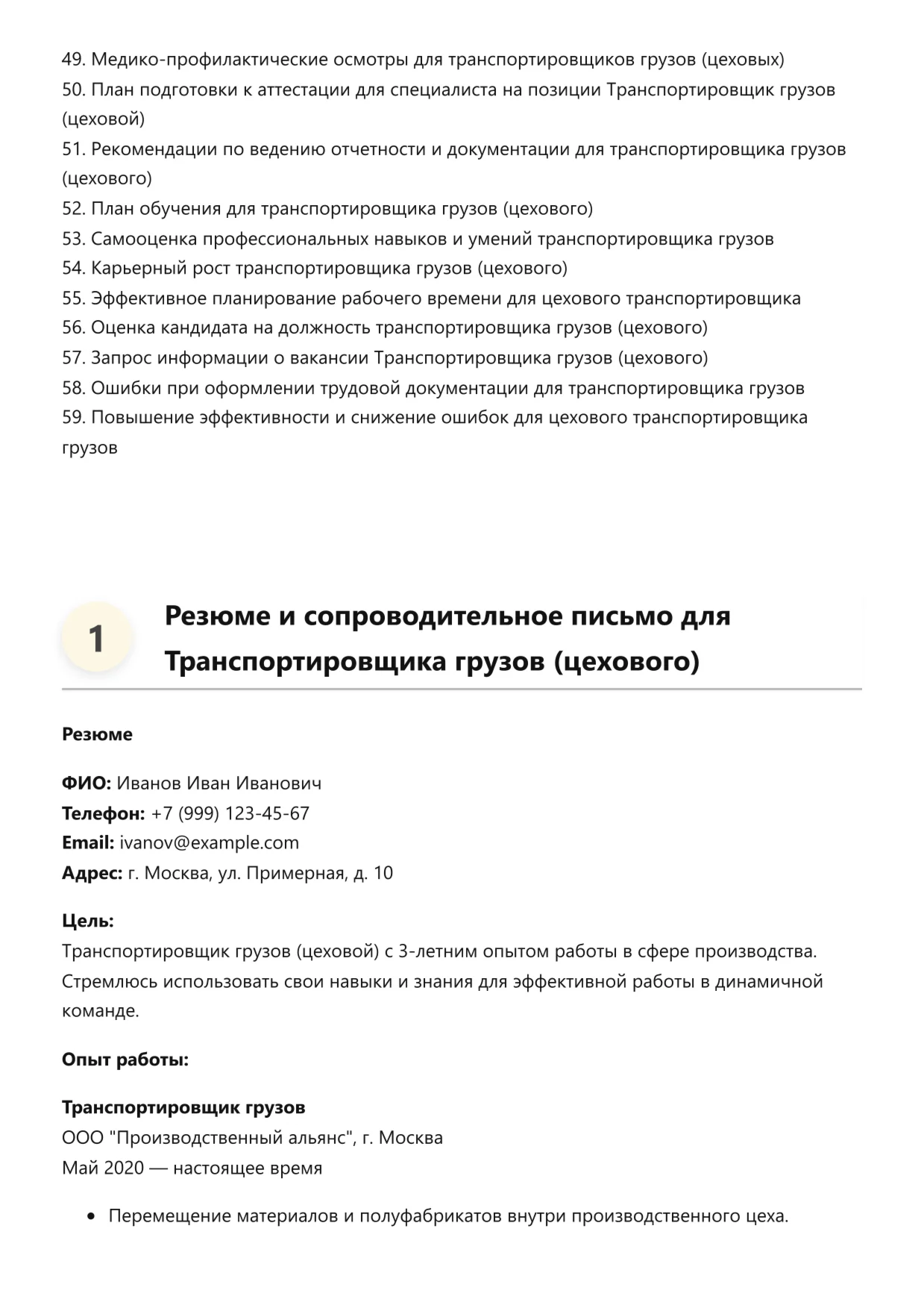 49. Медико-профилактические осмотры для транспортировщиков грузов (цеховых)
50. План подготовки к аттестации для специалиста на позиции Транспортировщик грузов (цеховой)
51. Рекомендации по ведению отчетности и документации для транспортировщика грузов (цехового)
52. План обучения для транспортировщика грузов (цехового)
53. Самооценка профессиональных навыков и умений транспортировщика грузов
54. Карьерный рост транспортировщика грузов (цехового)
55. Эффективное планирование рабочего времени для цехового транспортировщика
56. Оценка кандидата на должность транспортировщика грузов (цехового)
57. Запрос информации о вакансии Транспортировщика грузов (цехового)
58. Ошибки при оформлении трудовой документации для транспортировщика грузов
59. Повышение эффективности и снижение ошибок для цехового транспортировщика грузов

1

Резюме и сопроводительное письмо для Транспортировщика грузов (цехового)

Резюме

ФИО: Иванов Иван Иванович
Телефон: +7 (999) 123-45-67
Email: ivanov@example.com
Адрес: г. Москва, ул. Примерная, д. 10

Цель:
Транспортировщик грузов (цеховой) с 3-летним опытом работы в сфере производства. Стремлюсь использовать свои навыки и знания для эффективной работы в динамичной команде.

Опыт работы:

Транспортировщик грузов
ООО "Производственный альянс", г. Москва
Май 2020 — настоящее время

• Перемещение материалов и полуфабрикатов внутри производственного цеха.